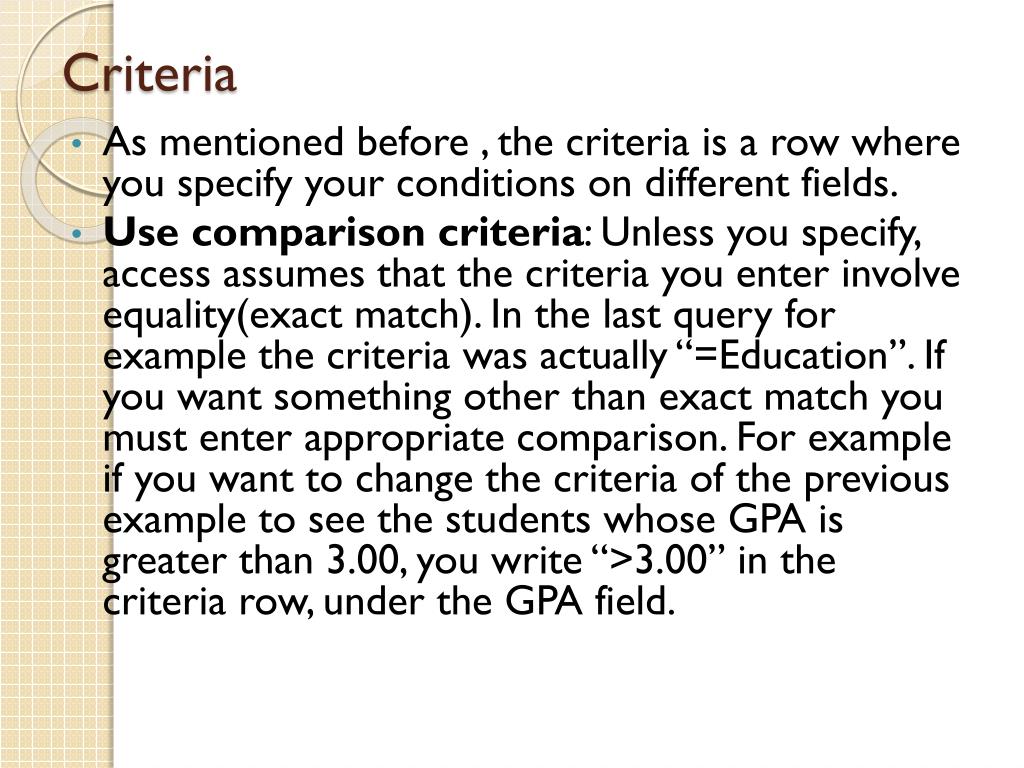 Criteria

• As mentioned before , the criteria is a row where you specify your conditions on different fields.

• Use comparison criteria: Unless you specify, access assumes that the criteria you enter involve equality(exact match). In the last query for example the criteria was actually “=Education”. If you want something other than exact match you must enter appropriate comparison. For example if you want to change the criteria of the previous example to see the students whose GPA is greater than 3.00, you write “>3.00” in the criteria row, under the GPA field.